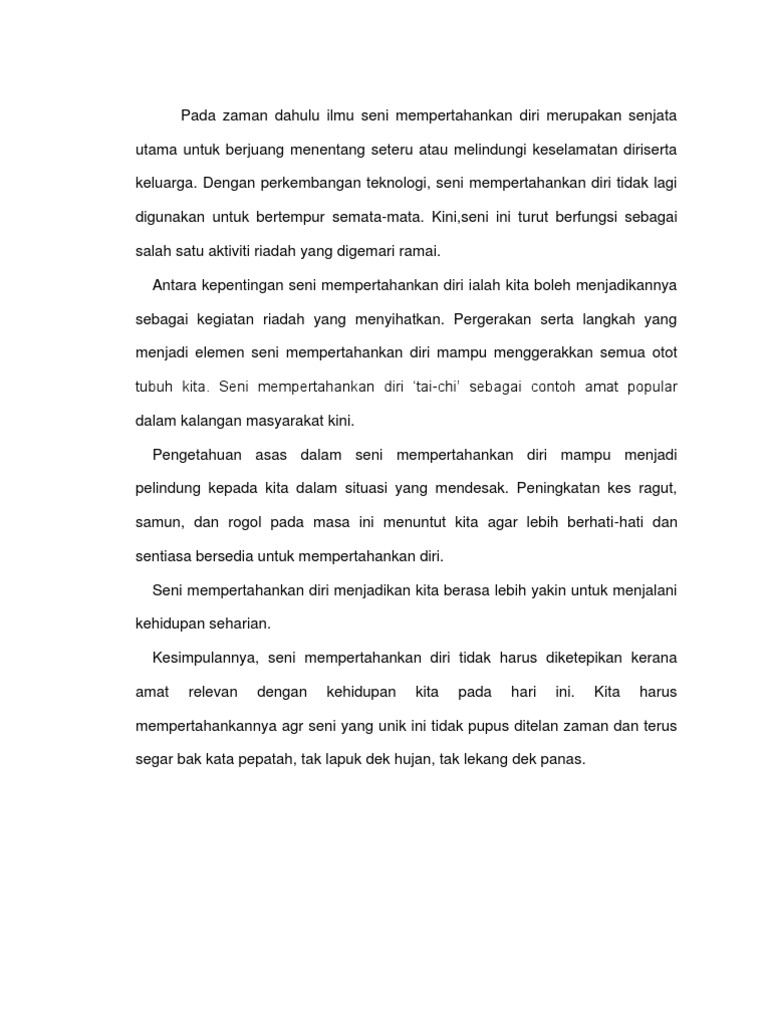 Pada zaman dahulu ilmu seni mempertahankan diri merupakan senjata utama untuk berjuang menentang seteru atau melindungi keselamatan diriserta keluarga. Dengan perkembangan teknologi, seni mempertahankan diri tidak lagi digunakan untuk bertempur semata-mata. Kini,seni ini turut berfungsi sebagai salah satu aktiviti riadah yang digemari ramai.

Antara kepentingan seni mempertahankan diri ialah kita boleh menjadikannya sebagai kegiatan riadah yang menyihatkan. Pergerakan serta langkah yang menjadi elemen seni mempertahankan diri mampu menggerakkan semua otot tubuh kita. Seni mempertahankan diri 'tai-chi' sebagai contoh amat popular dalam kalangan masyarakat kini.

Pengetahuan asas dalam seni mempertahankan diri mampu menjadi pelindung kepada kita dalam situasi yang mendesak. Peningkatan kes ragut, samun, dan rogol pada masa ini menuntut kita agar lebih berhati-hati dan sentiasa bersedia untuk mempertahankan diri.

Seni mempertahankan diri menjadikan kita berasa lebih yakin untuk menjalani kehidupan seharian.

Kesimpulannya, seni mempertahankan diri tidak harus diketepikan kerana amat relevan dengan kehidupan kita pada hari ini. Kita harus mempertahankannya agr seni yang unik ini tidak pupus ditelan zaman dan terus segar bak kata pepatah, tak lapuk dek hujan, tak lekang dek panas.